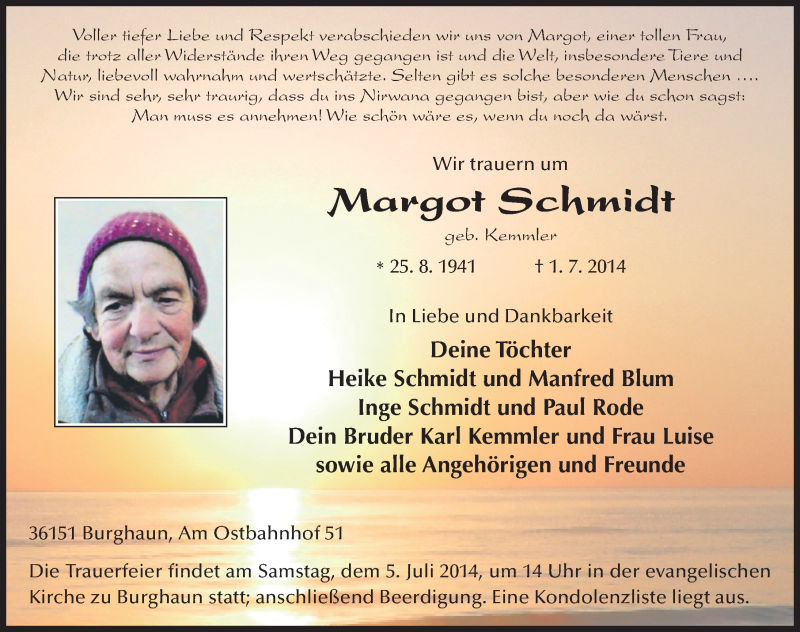 Voller tiefer Liebe und Respekt verabschieden wir uns von Margot, einer tollen Frau, die trotz aller Widerstände ihren Weg gegangen ist und die Welt, insbesondere Tiere und Natur, liebevoll wahrnahm und wertschätzte. Selten gibt es solche besonderen Menschen .... Wir sind sehr, sehr traurig, dass du ins Nirwana gegangen bist, aber wie du schon sagst: Man muss es annehmen! Wie schön wäre es, wenn du noch da wärst.

Wir trauern um

Margot Schmidt

geb. Kemmler

* 25. 8. 1941 † 1. 7. 2014

In Liebe und Dankbarkeit

Deine Töchter
Heike Schmidt und Manfred Blum
Inge Schmidt und Paul Rode
Dein Bruder Karl Kemmler und Frau Luise
sowie alle Angehörigen und Freunde

36151 Burghaun, Am Ostbahnhof 51

Die Trauerfeier findet am Samstag, dem 5. Juli 2014, um 14 Uhr in der evangelischen Kirche zu Burghaun statt; anschließend Beerdigung. Eine Kondolenzliste liegt aus.